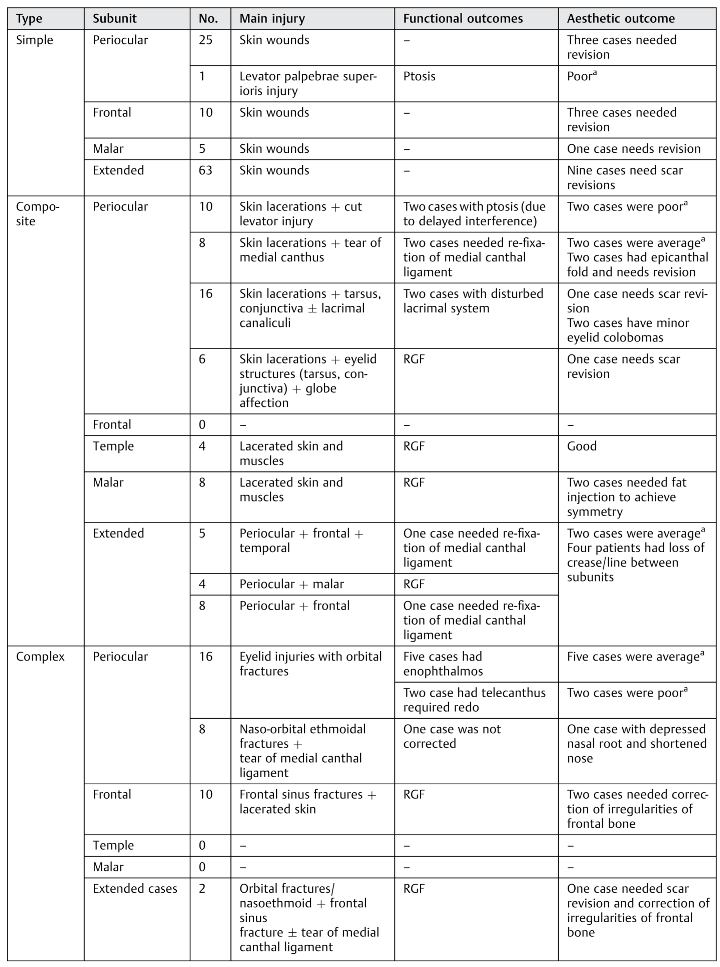 | Type | Subunit | No. | Main injury | Functional outcomes | Aesthetic outcome |
|---|---|---|---|---|---|
| Simple | Periocular | 25 | Skin wounds | – | Three cases needed revision |
| | | 1 | Levator palpebrae superioris injury | Ptosis | Poor$^a$ |
| | Frontal | 10 | Skin wounds | – | Three cases needed revision |
| | Malar | 5 | Skin wounds | – | One case needs revision |
| | Extended | 63 | Skin wounds | – | Nine cases need scar revisions |
| Composite | Periocular | 10 | Skin lacerations + cut levator injury | Two cases with ptosis (due to delayed interference) | Two cases were poor$^a$ |
| | | 8 | Skin lacerations + tear of medial canthus | Two cases needed re-fixation of medial canthal ligament | Two cases were average$^a$ Two cases had epicanthal fold and needs revision |
| | | 16 | Skin lacerations + tarsus, conjunctiva ± lacrimal canaliculi | Two cases with disturbed lacrimal system | One case needs scar revision Two cases have minor eyelid colobomas |
| | | 6 | Skin lacerations + eyelid structures (tarsus, conjunctiva) + globe affection | RGF | One case needs scar revision |
| | Frontal | 0 | – | – | – |
| | Temple | 4 | Lacerated skin and muscles | RGF | Good |
| | Malar | 8 | Lacerated skin and muscles | RGF | Two cases needed fat injection to achieve symmetry |
| | Extended | 5 | Periocular + frontal + temporal | One case needed re-fixation of medial canthal ligament | Two cases were average$^a$ Four patients had loss of crease/line between subunits |
| | | 4 | Periocular + malar | RGF | |
| | | 8 | Periocular + frontal | One case needed re-fixation of medial canthal ligament | |
| Complex | Periocular | 16 | Eyelid injuries with orbital fractures | Five cases had enophthalmos | Five cases were average$^a$ |
| | | | | Two case had telecanthus required redo | Two cases were poor$^a$ |
| | | 8 | Naso-orbital ethmoidal fractures + tear of medial canthal ligament | One case was not corrected | One case with depressed nasal root and shortened nose |
| | Frontal | 10 | Frontal sinus fractures + lacerated skin | RGF | Two cases needed correction of irregularities of frontal bone |
| | Temple | 0 | – | – | – |
| | Malar | 0 | – | – | – |
| | Extended cases | 2 | Orbital fractures/ nasoethmoid + frontal sinus fracture ± tear of medial canthal ligament | RGF | One case needed scar revision and correction of irregularities of frontal bone |